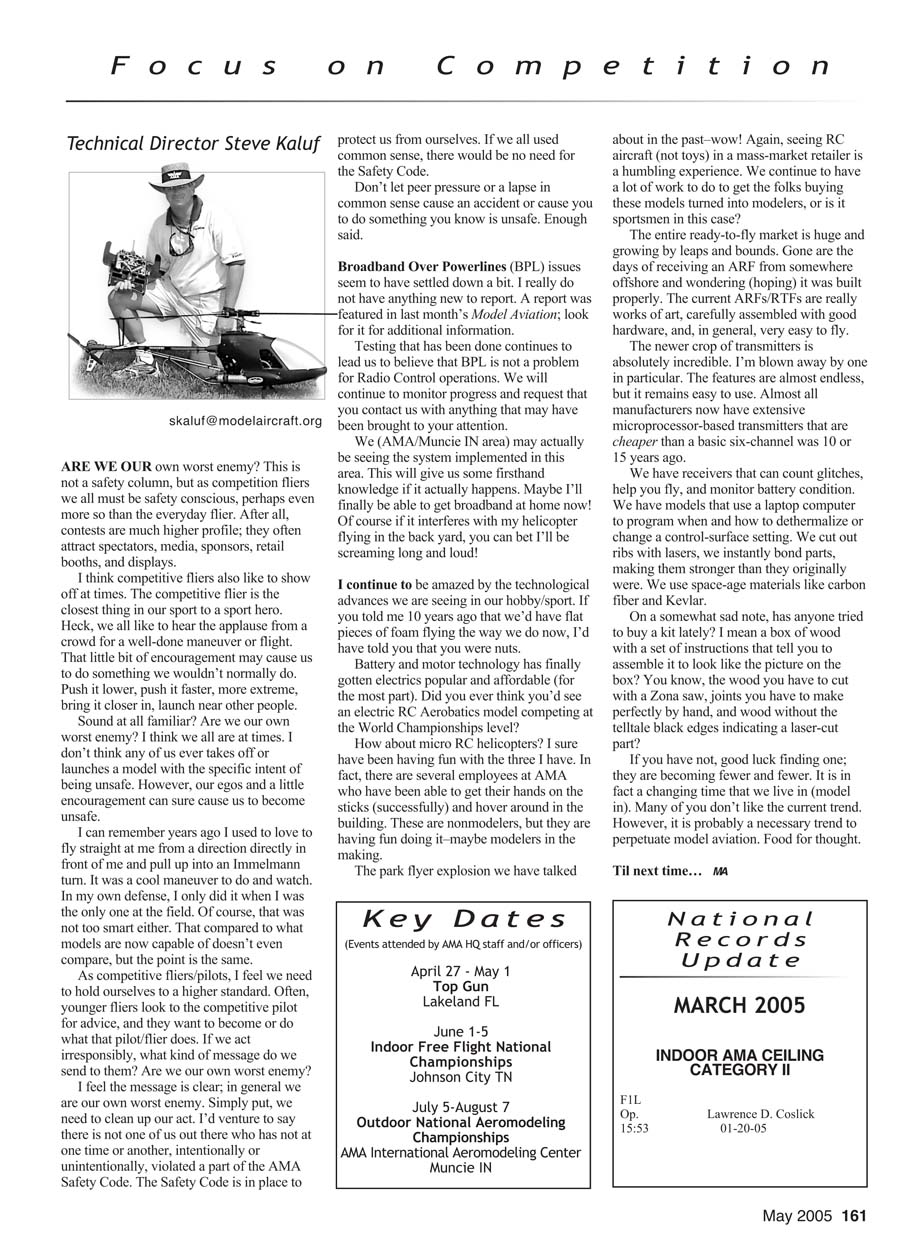 Focus on Competition

Technical Director Steve Kaluf

skaluf@modelaircraft.org

ARE WE OUR own worst enemy? This is not a safety column, but as competition fliers we all must be safety conscious, perhaps even more so than the everyday flier. After all, contests are much higher profile; they often attract spectators, media, sponsors, retail booths, and displays.

I think competitive fliers also like to show off at times. The competitive flier is the closest thing in our sport to a sport hero. Heck, we all like to hear the applause from a crowd for a well-done maneuver or flight. That little bit of encouragement may cause us to do something we wouldn't normally do. Push it lower, push it faster, more extreme, bring it closer in, launch near other people.

Sound at all familiar? Are we our own worst enemy? I think we all are at times. I don't think any of us ever takes off or launches a model with the specific intent of being unsafe. However, our egos and a little encouragement can sure cause us to become unsafe.

I can remember years ago I used to love to fly straight at me from a direction directly in front of me and pull up into an Immelmann turn. It was a cool maneuver to do and watch. In my own defense, I only did it when I was the only one at the field. Of course, that was not too smart either. That compared to what models are now capable of doesn't even compare, but the point is the same.

As competitive fliers/pilots, I feel we need to hold ourselves to a higher standard. Often, younger fliers look to the competitive pilot for advice, and they want to become or do what that pilot/flier does. If we act irresponsibly, what kind of message do we send to them? Are we our own worst enemy?

I feel the message is clear; in general we are our own worst enemy. Simply put, we need to clean up our act. I'd venture to say there is not one of us out there who has not at one time or another, intentionally or unintentionally, violated a part of the AMA Safety Code. The Safety Code is in place to protect us from ourselves. If we all used common sense, there would be no need for the Safety Code.

Don't let peer pressure or a lapse in common sense cause an accident or cause you to do something you know is unsafe. Enough said.

Broadband Over Powerlines (BPL) issues seem to have settled down a bit. I really do not have anything new to report. A report was featured in last month's Model Aviation; look for it for additional information.

Testing that has been done continues to lead us to believe that BPL is not a problem for Radio Control operations. We will continue to monitor progress and request that you contact us with anything that may have been brought to your attention.

We (AMA/Muncie IN area) may actually be seeing the system implemented in this area. This will give us some firsthand knowledge if it actually happens. Maybe I'll finally be able to get broadband at home now! Of course if it interferes with my helicopter flying in the back yard, you can bet I'll be screaming long and loud!

I continue to be amazed by the technological advances we are seeing in our hobby/sport. If you told me 10 years ago that we'd have flat pieces of foam flying the way we do now, I'd have told you that you were nuts.

Battery and motor technology has finally gotten electrics popular and affordable (for the most part). Did you ever think you'd see an electric RC Aerobatics model competing at the World Championships level?

How about micro RC helicopters? I sure have been having fun with the three I have. In fact, there are several employees at AMA who have been able to get their hands on the sticks (successfully) and hover around in the building. These are nonmodelers, but they are having fun doing it–maybe modelers in the making.

The park flyer explosion we have talked about in the past–wow! Again, seeing RC aircraft (not toys) in a mass-market retailer is a humbling experience. We continue to have a lot of work to do to get the folks buying these models turned into modelers, or is it sportsmen in this case?

The entire ready-to-fly market is huge and growing by leaps and bounds. Gone are the days of receiving an ARF from somewhere offshore and wondering (hoping) it was built properly. The current ARFs/RTFs are really works of art, carefully assembled with good hardware, and, in general, very easy to fly.

The newer crop of transmitters is absolutely incredible. I'm blown away by one in particular. The features are almost endless, but it remains easy to use. Almost all manufacturers now have extensive microprocessor-based transmitters that are cheaper than a basic six-channel was 10 or 15 years ago.

We have receivers that can count glitches, help you fly, and monitor battery condition. We have models that use a laptop computer to program when and how to dethermalize or change a control-surface setting. We cut out ribs with lasers, we instantly bond parts, making them stronger than they originally were. We use space-age materials like carbon fiber and Kevlar.

On a somewhat sad note, has anyone tried to buy a kit lately? I mean a box of wood with a set of instructions that tell you to assemble it to look like the picture on the box? You know, the wood you have to cut with a Zona saw, joints you have to make perfectly by hand, and wood without the telltale black edges indicating a laser-cut part?

If you have not, good luck finding one; they are becoming fewer and fewer. It is in fact a changing time that we live in (model in). Many of you don't like the current trend. However, it is probably a necessary trend to perpetuate model aviation. Food for thought.

Til next time... MA

Key Dates
(Events attended by AMA HQ staff and/or officers)

April 27 - May 1
Top Gun
Lakeland FL

June 1-5
Indoor Free Flight National Championships
Johnson City TN

July 5-August 7
Outdoor National Aeromodeling Championships
AMA International Aeromodeling Center
Muncie IN

National Records Update

MARCH 2005

INDOOR AMA CEILING CATEGORY II

F1L
Op. Lawrence D. Coslick
15:53 01-20-05

May 2005 161